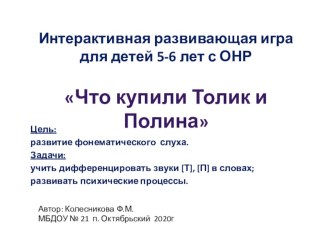 Интерактивная развивающая игра для детей 5-6 лет с ОНР

«Что купили Толик и Полина»

Цель:
развитие фонематического слуха.
Задачи:
учить дифференцировать звуки [Т], [П] в словах;
развивать психические процессы.

Автор: Колесникова Ф.М.
МБДОУ № 21 п. Октябрьский 2020г